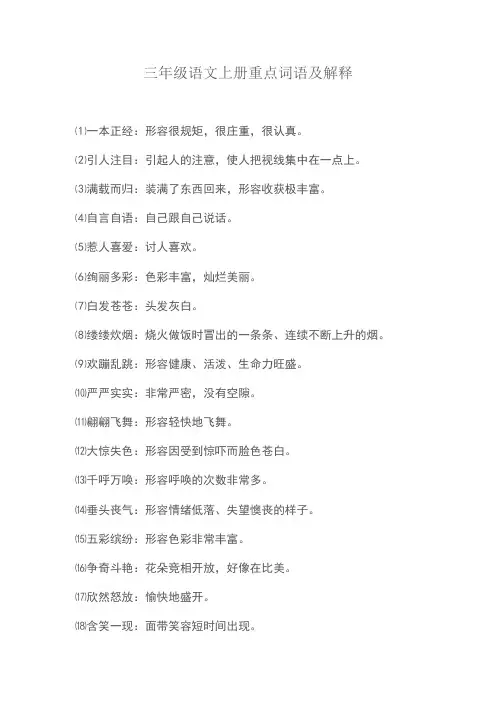 三年级语文上册重点词语及解释

⑴一本正经：形容很规矩，很庄重，很认真。

⑵引人注目：引起人的注意，使人把视线集中在一点上。

⑶满载而归：装满了东西回来，形容收获极丰富。

⑷自言自语：自己跟自己说话。

⑸惹人喜爱：讨人喜欢。

⑹绚丽多彩：色彩丰富，灿烂美丽。

⑺白发苍苍：头发灰白。

⑻缕缕炊烟：烧火做饭时冒出的一条条、连续不断上升的烟。

⑼欢蹦乱跳：形容健康、活泼、生命力旺盛。

⑽严严实实：非常严密，没有空隙。

⑾翩翩飞舞：形容轻快地飞舞。

⑿大惊失色：形容因受到惊吓而脸色苍白。

⒀千呼万唤：形容呼唤的次数非常多。

⒁垂头丧气：形容情绪低落、失望懊丧的样子。

⒂五彩缤纷：形容色彩非常丰富。

⒃争奇斗艳：花朵竞相开放，好像在比美。

⒄欣然怒放：愉快地盛开。

⒅含笑一现：面带笑容短时间出现。